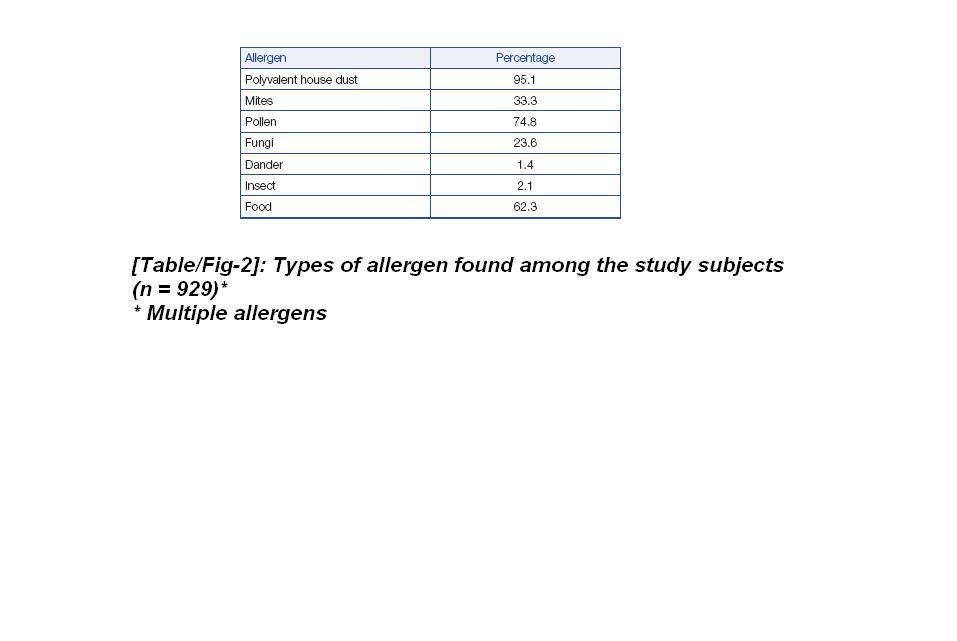 | Allergen | Percentage |
|---|---|
| Polyvalent house dust | 95.1 |
| Mites | 33.3 |
| Pollen | 74.8 |
| Fungi | 23.6 |
| Dander | 1.4 |
| Insect | 2.1 |
| Food | 62.3 |

[Table/Fig-2]: Types of allergen found among the study subjects (n = 929)*
* Multiple allergens